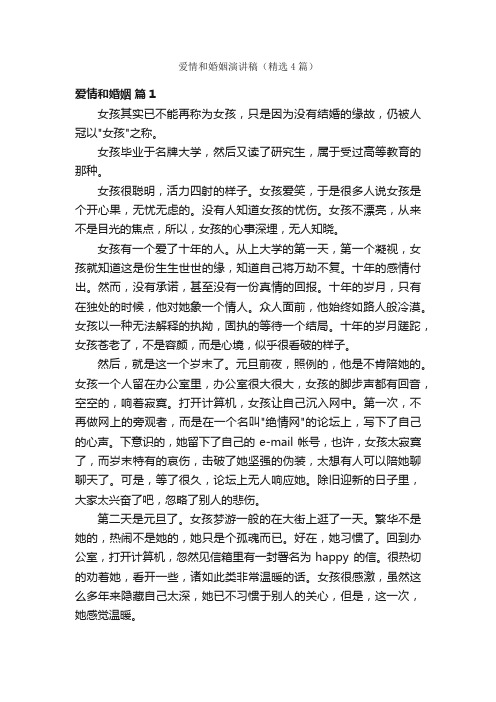 爱情和婚姻演讲稿（精选4篇）

爱情和婚姻 篇1

女孩其实已不能再称为女孩，只是因为没有结婚的缘故，仍被人冠以"女孩"之称。

女孩毕业于名牌大学，然后又读了研究生，属于受过高等教育的那种。

女孩很聪明，活力四射的样子。女孩爱笑，于是很多人说女孩是个开心果，无忧无虑的。没有人知道女孩的忧伤。女孩不漂亮，从来不是目光的焦点，所以，女孩的心事深埋，无人知晓。

女孩有一个爱了十年的人。从上大学的第一天，第一个凝视，女孩就知道这是份生生世世的缘，知道自己将万劫不复。十年的感情付出。然而，没有承诺，甚至没有一份真情的回报。十年的岁月，只有在独处的时候，他对她象一个情人。众人面前，他始终如路人般冷漠。女孩以一种无法解释的执拗，固执的等待一个结局。十年的岁月蹉跎，女孩苍老了，不是容颜，而是心境，似乎很看破的样子。

然后，就是这一个岁末了。元旦前夜，照例的，他是不肯陪她的。女孩一个人留在办公室里，办公室很大很大，女孩的脚步声都有回音，空空的，响着寂寞。打开计算机，女孩让自己沉入网中。第一次，不再做网上的旁观者，而是在一个名叫"绝情网"的论坛上，写下了自己的心声。下意识的，她留下了自己的 e-mail 帐号，也许，女孩太寂寞了，而岁末特有的哀伤，击破了她坚强的伪装，太想有人可以陪她聊聊天了。可是，等了很久，论坛上无人响应她。除旧迎新的日子里，大家太兴奋了吧，忽略了别人的悲伤。

第二天是元旦了。女孩梦游一般的在大街上逛了一天。繁华不是她的，热闹不是她的，她只是个孤魂而已。好在，她习惯了。回到办公室，打开计算机，忽然见信箱里有一封署名为 happy 的信。很热切的劝着她，看开一些，诸如此类非常温暖的话。女孩很感激，虽然这么多年来隐藏自己太深，她已不习惯于别人的关心，但是，这一次，她感觉温暖。